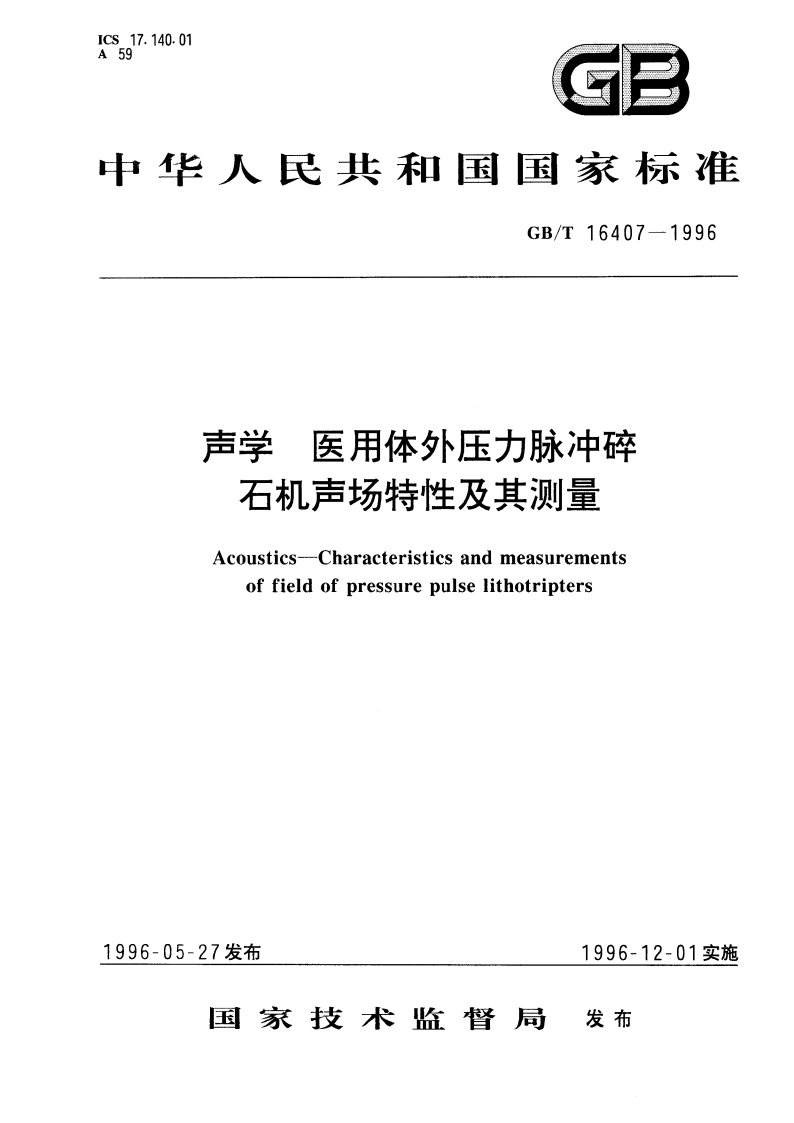 ICS 17.140.01
A 59

GB

中华人民共和国国家标准

GB/T 16407—1996

声学 医用体外压力脉冲碎石机声场特性及其测量

Acoustics—Characteristics and measurements of field of pressure pulse lithotripters

1996-05-27发布

1996-12-01实施

国家技术监督局 发布